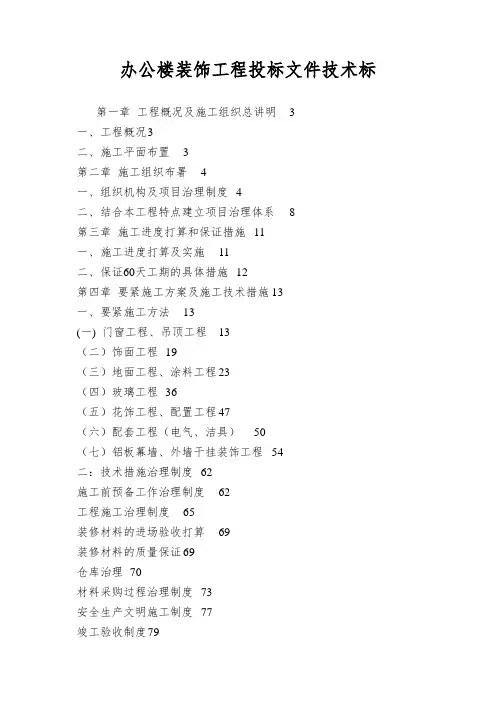 办公楼装饰工程投标文件技术标

第一章 工程概况及施工组织总讲明 3
一、工程概况3
二、施工平面布置 3
第二章 施工组织布署 4
一、组织机构及项目治理制度 4
二、结合本工程特点建立项目治理体系 8
第三章 施工进度打算和保证措施 11
一、施工进度打算及实施 11
二、保证60天工期的具体措施 12
第四章 要紧施工方案及施工技术措施13
一、要紧施工方法 13
(一) 门窗工程、吊顶工程 13
（二）饰面工程 19
（三）地面工程、涂料工程23
（四）玻璃工程 36
（五）花饰工程、配置工程47
（六）配套工程（电气、洁具） 50
（七）铝板幕墙、外墙干挂装饰工程 54
二：技术措施治理制度 62
施工前预备工作治理制度 62
工程施工治理制度 65
装修材料的进场验收打算 69
装修材料的质量保证69
仓库治理 70
材料采购过程治理制度 73
安全生产文明施工制度 77
竣工验收制度79